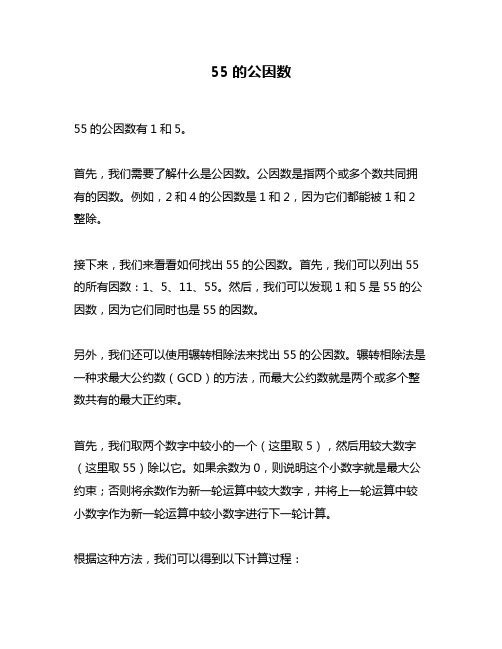 55 的公因数

55 的公因数有 1 和 5。

首先，我们需要了解什么是公因数。公因数是指两个或多个数共同拥有的因数。例如，2 和 4 的公因数是 1 和 2，因为它们都能被 1 和 2 整除。

接下来，我们来看看如何找出 55 的公因数。首先，我们可以列出 55 的所有因数：1、5、11、55。然后，我们可以发现 1 和 5 是 55 的公因数，因为它们同时也是 55 的因数。

另外，我们还可以使用辗转相除法来找出 55 的公因数。辗转相除法是一种求最大公约数（GCD）的方法，而最大公约数就是两个或多个整数共有的最大正约束。

首先，我们取两个数字中较小的一个（这里取 5），然后用较大数字（这里取 55）除以它。如果余数为 0，则说明这个小数字就是最大公约束；否则将余数作为新一轮运算中较大数字，并将上一轮运算中较小数字作为新一轮运算中较小数字进行下一轮计算。

根据这种方法，我们可以得到以下计算过程：